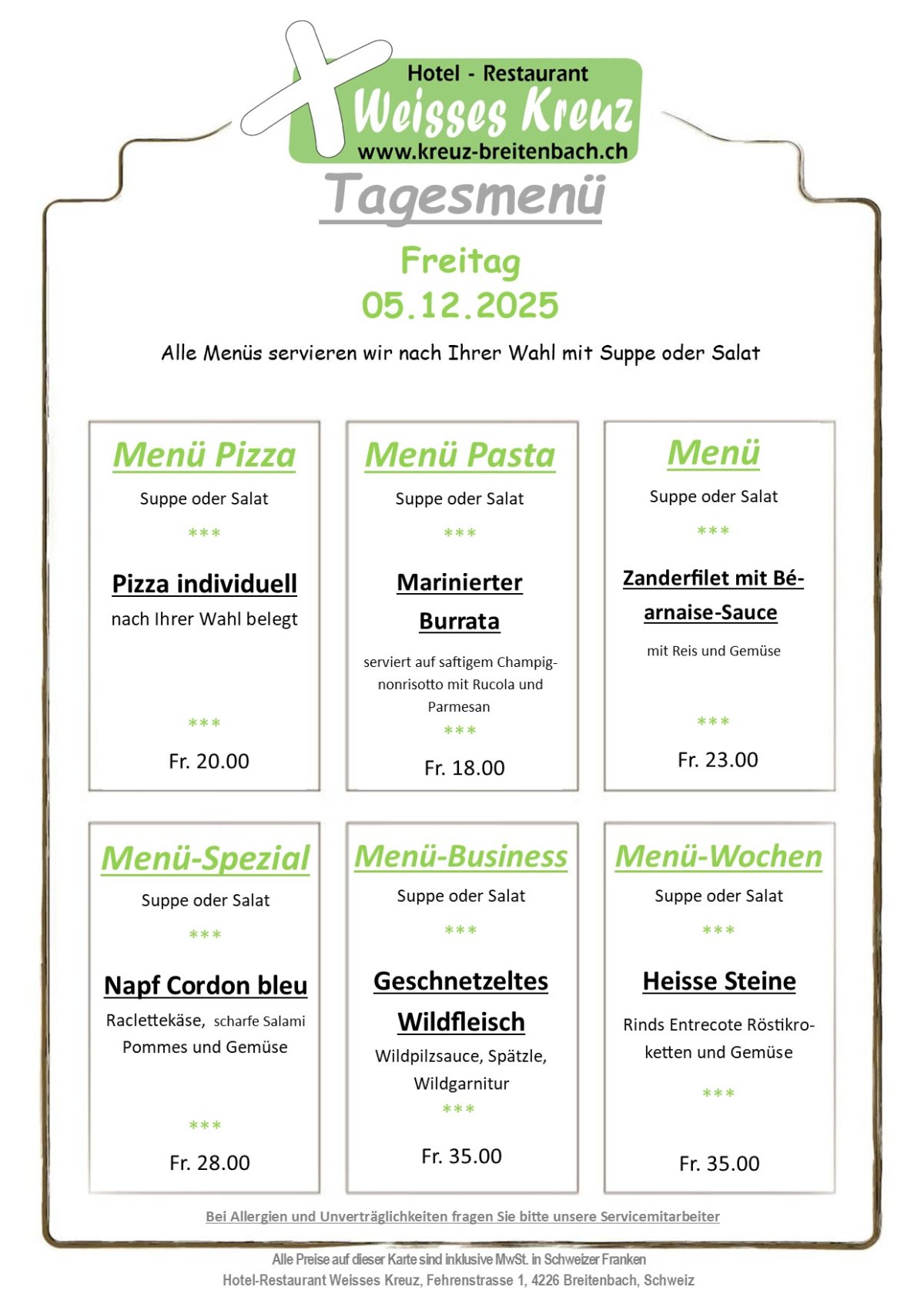 Hotel - Restaurant
Weisses Kreuz
www.kreuz-breitenbach.ch

Tagesmenü

Freitag
05.12.2025

Alle Menüs servieren wir nach Ihrer Wahl mit Suppe oder Salat

Menü Pizza
Suppe oder Salat
***
Pizza individuell
nach Ihrer Wahl belegt
***
Fr. 20.00

Menü Pasta
Suppe oder Salat
***
Marinierter Burrata
serviert auf saftigem Champignonrisotto mit Rucola und Parmesan
***
Fr. 18.00

Menü
Suppe oder Salat
***
Zanderfilet mit Béarnaise-Sauce
mit Reis und Gemüse
***
Fr. 23.00

Menü-Spezial
Suppe oder Salat
***
Napf Cordon bleu
Raclettekäse, scharfe Salami
Pommes und Gemüse
***
Fr. 28.00

Menü-Business
Suppe oder Salat
***
Geschnetzeltes Wildfleisch
Wildpilzsauce, Spätzle, Wildgarnitur
***
Fr. 35.00

Menü-Wochen
Suppe oder Salat
***
Heisse Steine
Rinds Entrecote Röstikroketten und Gemüse
***
Fr. 35.00

Bei Allergien und Unverträglichkeiten fragen Sie bitte unsere Servicemitarbeiter

Alle Preise auf dieser Karte sind inklusive MwSt. in Schweizer Franken
Hotel-Restaurant Weisses Kreuz, Fehrenstrasse 1, 4226 Breitenbach, Schweiz